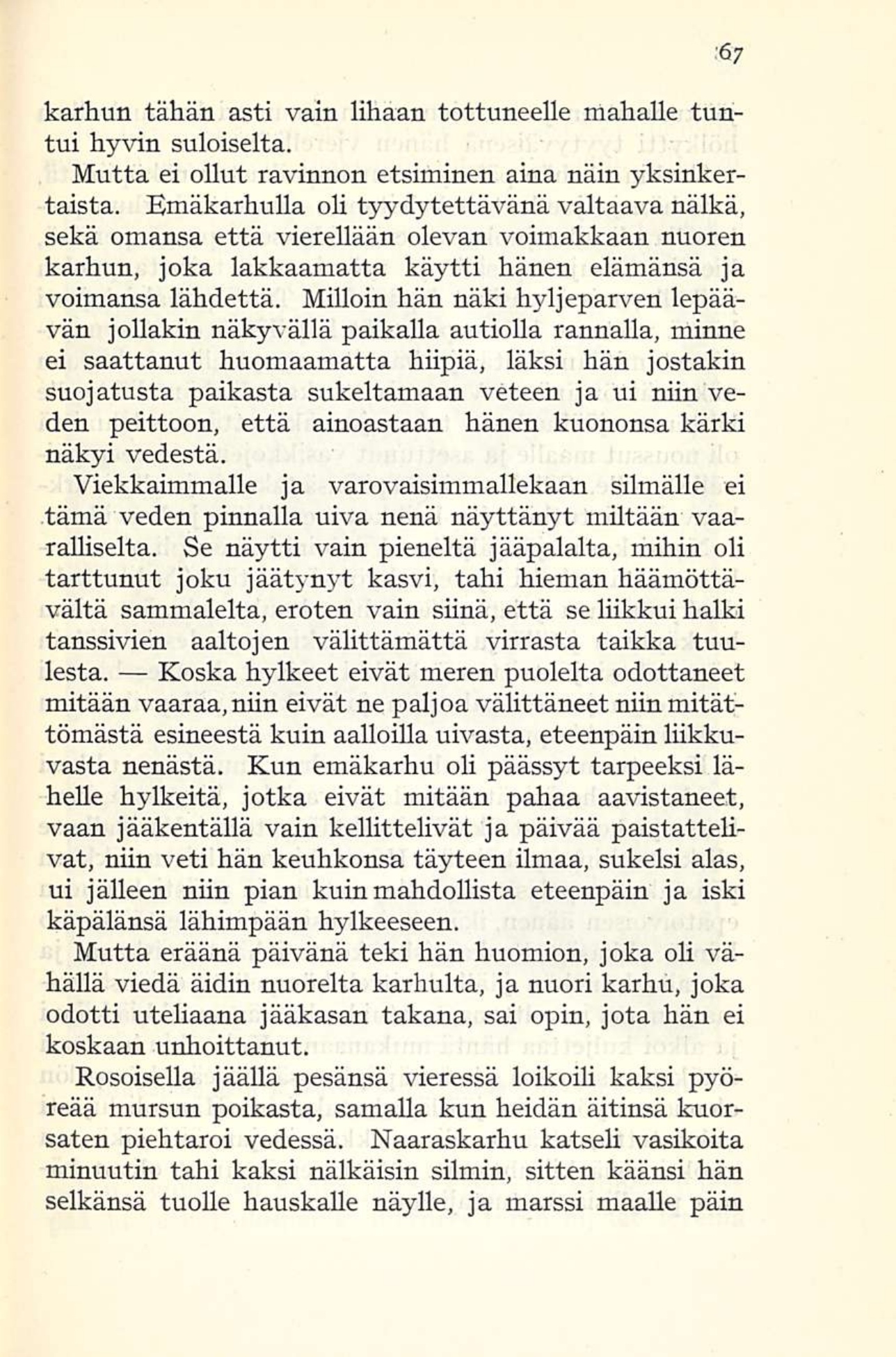 67

karhun tähän asti vain lihaan tottuneelle mahalle tuntui hyvin suloiselta.

Mutta ei ollut ravinnon etsiminen aina näin yksinkertaista. Emäkarhulla oli tyydytettävänä valtaava nälkä, sekä omansa että vierellään olevan voimakkaan nuoren karhun, joka lakkaamatta käytti hänen elämänsä ja voimansa lähdettä. Milloin hän näki hyljeparven lepäävän jollakin näkyvällä paikalla autiolla rannalla, minne ei saattanut huomaamatta hiipiä, läksi hän jostakin suojatusta paikasta sukeltamaan veteen ja ui niin veden peittoon, että ainoastaan hänen kuononsa kärki näkyi vedestä.

Viekkaimmalle ja varovaisimmallekaan silmälle ei tämä veden pinnalla uiva nenä näyttänyt miltään vaaralliselta. Se näytti vain pieneltä jääpalalta, mihin oli tarttunut joku jäätynyt kasvi, tahi hieman häämöttävältä sammalelta, eroten vain siinä, että se liikkui halki tanssivien aaltojen välittämättä virrasta taikka tuulesta. — Koska hylkeet eivät meren puolelta odottaneet mitään vaaraa, niin eivät ne paljoa välittäneet niin mitättömästä esineestä kuin aalloilla uivasta, eteenpäin liikkuvasta nenästä. Kun emäkarhu oli päässyt tarpeeksi lähelle hylkeitä, jotka eivät mitään pahaa aavistaneet, vaan jääkentällä vain kellittelivät ja päivää paistattelivat, niin veti hän keuhkonsa täyteen ilmaa, sukelsi alas, ui jälleen niin pian kuin mahdollista eteenpäin ja iski käpälänsä lähimpään hylkeeseen.

Mutta eräänä päivänä teki hän huomion, joka oli vähällä viedä äidin nuorelta karhulta, ja nuori karhu, joka odotti uteliaana jääkasan takana, sai opin, jota hän ei koskaan unhoittanut.

Rosoisella jäällä pesänsä vieressä loikoili kaksi pyöreää mursun poikasta, samalla kun heidän äitinsä kuorsaten piehtaroi vedessä. Naaraskarhu katseli vasikoita minuutin tahi kaksi nälkäisin silmin, sitten käänsi hän selkänsä tuolle hauskalle näylle, ja marssi maalle päin